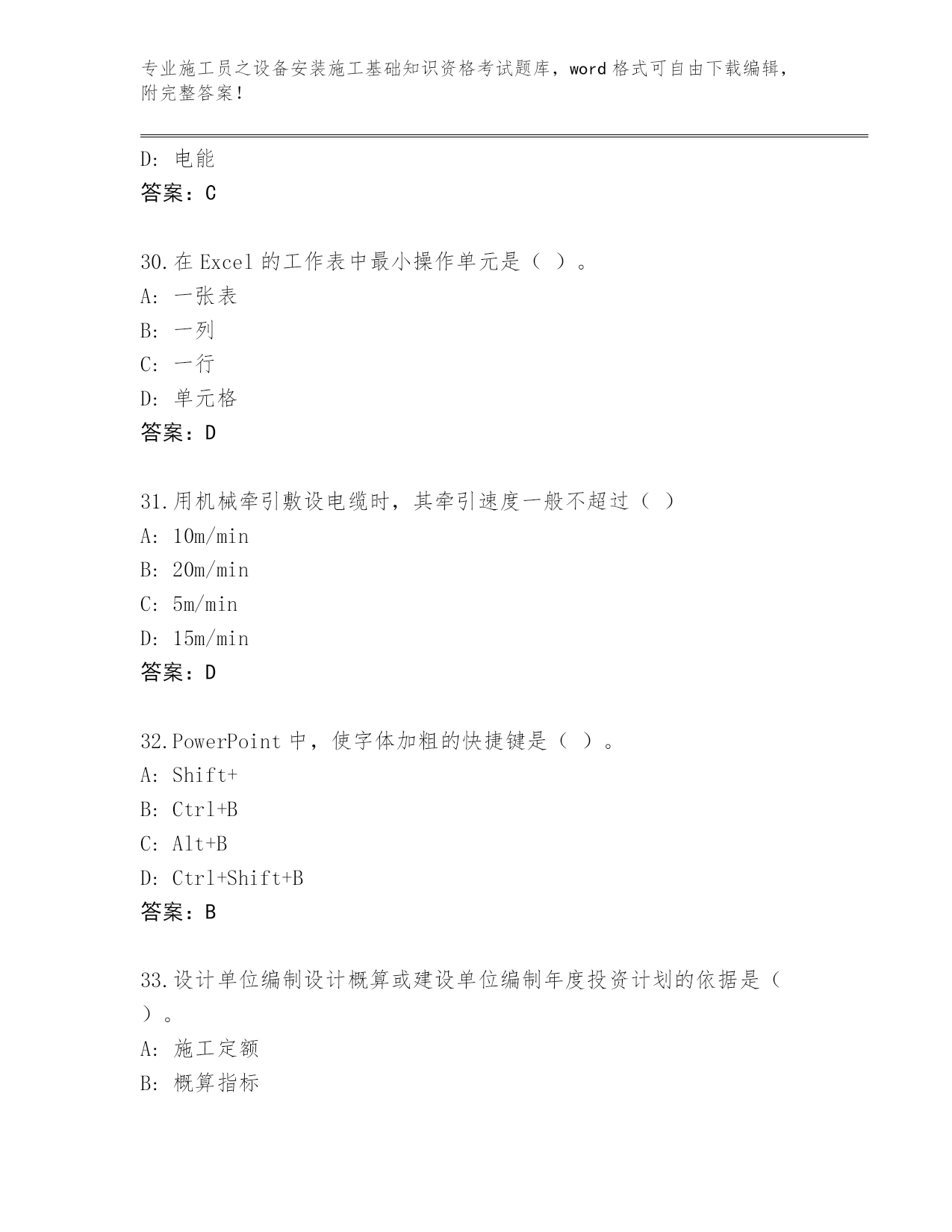 专业施工员之设备安装施工基础知识资格考试题库，word 格式可自由下载编辑，附完整答案！

D: 电能
答案：C

30.在 Excel 的工作表中最小操作单元是（ ）。
A: 一张表
B: 一列
C: 一行
D: 单元格
答案：D

31.用机械牵引敷设电缆时，其牵引速度一般不超过（ ）
A: 10m/min
B: 20m/min
C: 5m/min
D: 15m/min
答案：D

32.PowerPoint 中，使字体加粗的快捷键是（ ）。
A: Shift+
B: Ctrl+B
C: Alt+B
D: Ctrl+Shift+B
答案：B

33.设计单位编制设计概算或建设单位编制年度投资计划的依据是（ ）。
A: 施工定额
B: 概算指标